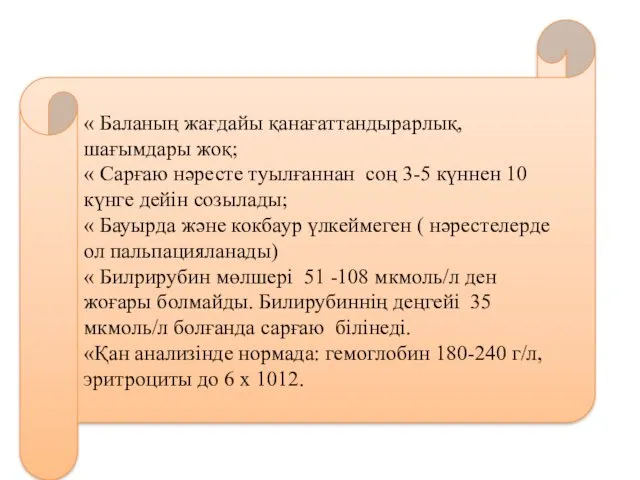 « Баланың жағдайы қанағаттандырарлық, шағымдары жоқ;
« Сарғаю нәресте туылғаннан соң 3-5 күннен 10 күнге дейін созылады;
« Бауырда және кокбаур үлкеймеген ( нәрестелерде ол пальпацияланады)
« Билрирубин мөлшері 51 -108 мкмоль/л ден жоғары болмайды. Билирубиннің деңгейі 35 мкмоль/л болғанда сарғаю білінеді.
«Қан анализінде нормада: гемоглобин 180-240 г/л, эритроциты до 6 х 1012.